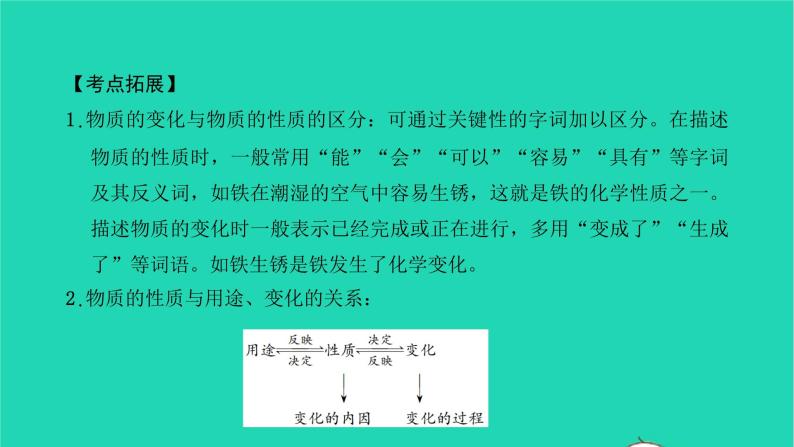 【考点拓展】

1.物质的变化与物质的性质的区分：可通过关键性的字词加以区分。在描述物质的性质时，一般常用“能”“会”“可以”“容易”“具有”等字词及其反义词，如铁在潮湿的空气中容易生锈，这就是铁的化学性质之一。描述物质的变化时一般表示已经完成或正在进行，多用“变成了”“生成了”等词语。如铁生锈是铁发生了化学变化。

2.物质的性质与用途、变化的关系：

用途 反映 决定 性质 决定 反映 变化

变化的内因 变化的过程